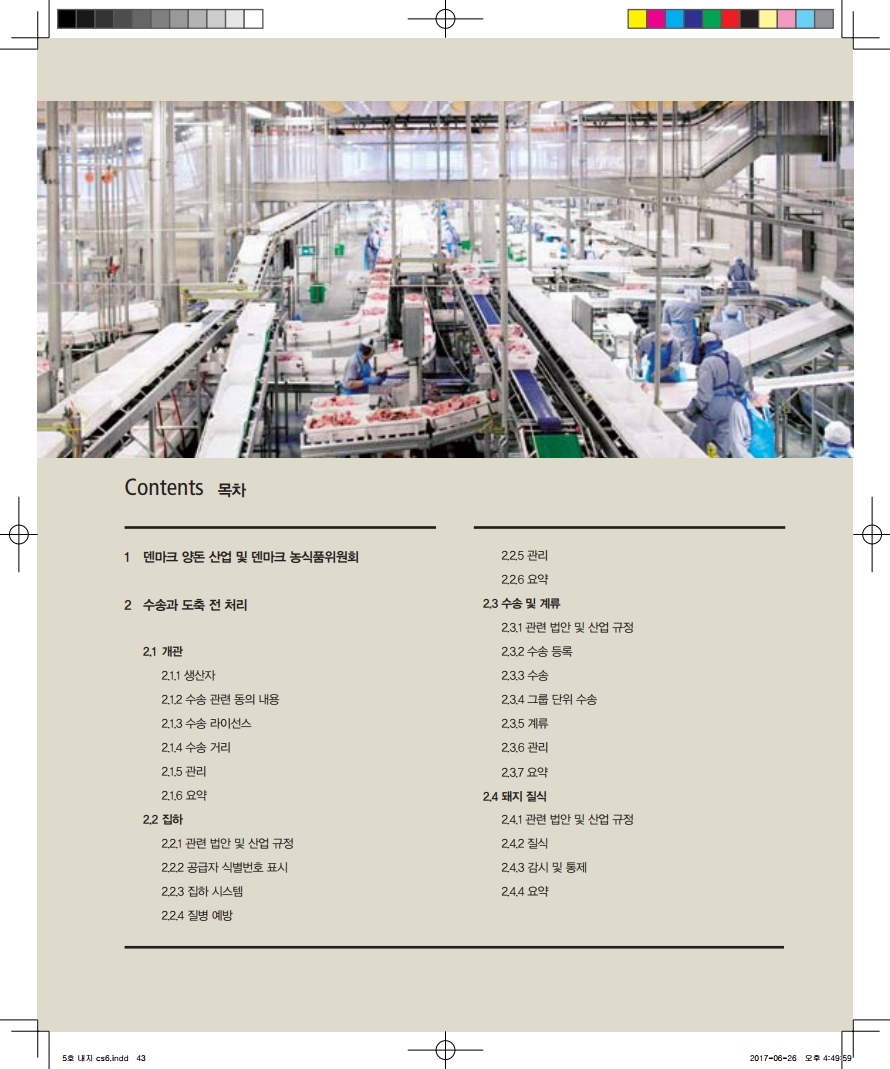 Contents 목차

1 덴마크 양돈 산업 및 덴마크 농식품위원회

2 수송과 도축 전 처리

2.1 개관

2.1.1 생산자

2.1.2 수송 관련 동의 내용

2.1.3 수송 라이선스

2.1.4 수송 거리

2.1.5 관리

2.1.6 요약

2.2 집하

2.2.1 관련 법안 및 산업 규정

2.2.2 공급자 식별번호 표시

2.2.3 집하 시스템

2.2.4 질병 예방

2.2.5 관리

2.2.6 요약

2.3 수송 및 계류

2.3.1 관련 법안 및 산업 규정

2.3.2 수송 등록

2.3.3 수송

2.3.4 그룹 단위 수송

2.3.5 계류

2.3.6 관리

2.3.7 요약

2.4 돼지 질식

2.4.1 관련 법안 및 산업 규정

2.4.2 질식

2.4.3 감시 및 통제

2.4.4 요약

5호 내지 cs6.indd 43

2017-06-26 오후 4:49:59